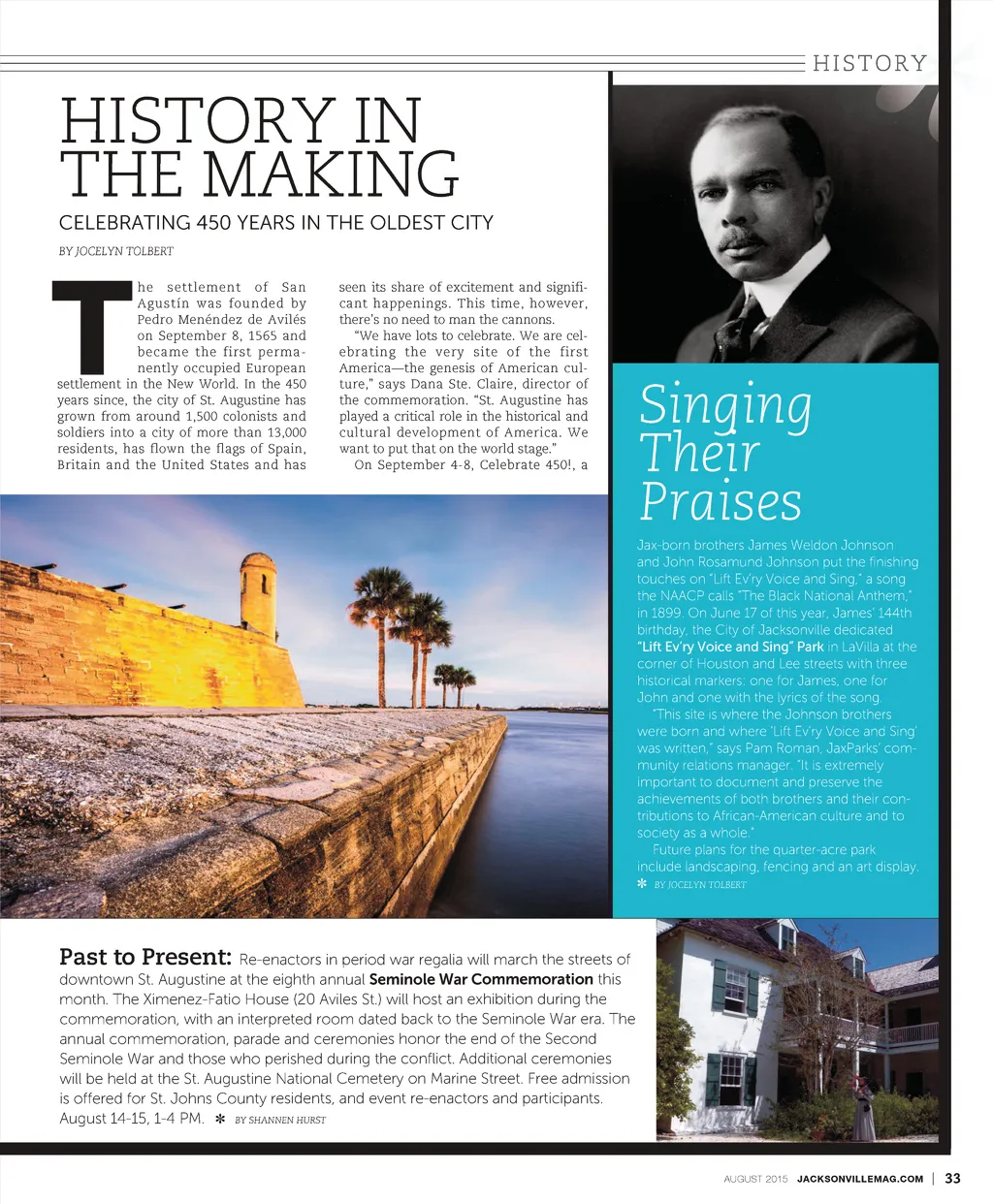 HISTORY

HISTORY IN THE MAKING

CELEBRATING 450 YEARS IN THE OLDEST CITY

BY JOCELYN TOLBERT

The settlement of San Agustín was founded by Pedro Menéndez de Avilés on September 8, 1565 and became the first permanently occupied European settlement in the New World. In the 450 years since, the city of St. Augustine has grown from around 1,500 colonists and soldiers into a city of more than 13,000 residents, has flown the flags of Spain, Britain and the United States and has seen its share of excitement and significant happenings. This time, however, there's no need to man the cannons.

"We have lots to celebrate. We are celebrating the very site of the first America—the genesis of American culture," says Dana Ste. Claire, director of the commemoration. "St. Augustine has played a critical role in the historical and cultural development of America. We want to put that on the world stage."

On September 4-8, Celebrate 450!, a

Singing Their Praises

Jax-born brothers James Weldon Johnson and John Rosamund Johnson put the finishing touches on "Lift Ev'ry Voice and Sing," a song the NAACP calls "The Black National Anthem," in 1899. On June 17 of this year, James' 144th birthday, the City of Jacksonville dedicated "Lift Ev'ry Voice and Sing" Park in LaVilla at the corner of Houston and Lee streets with three historical markers: one for James, one for John and one with the lyrics of the song.

"This site is where the Johnson brothers were born and where 'Lift Ev'ry Voice and Sing' was written," says Pam Roman, JaxParks' community relations manager. "It is extremely important to document and preserve the achievements of both brothers and their contributions to African-American culture and to society as a whole."

Future plans for the quarter-acre park include landscaping, fencing and an art display.

✻ BY JOCELYN TOLBERT

Past to Present: Re-enactors in period war regalia will march the streets of downtown St. Augustine at the eighth annual Seminole War Commemoration this month. The Ximenez-Fatio House (20 Aviles St.) will host an exhibition during the commemoration, with an interpreted room dated back to the Seminole War era. The annual commemoration, parade and ceremonies honor the end of the Second Seminole War and those who perished during the conflict. Additional ceremonies will be held at the St. Augustine National Cemetery on Marine Street. Free admission is offered for St. Johns County residents, and event re-enactors and participants. August 14-15, 1-4 PM. ✻ BY SHANNEN HURST

AUGUST 2015 JACKSONVILLEMAG.COM | 33